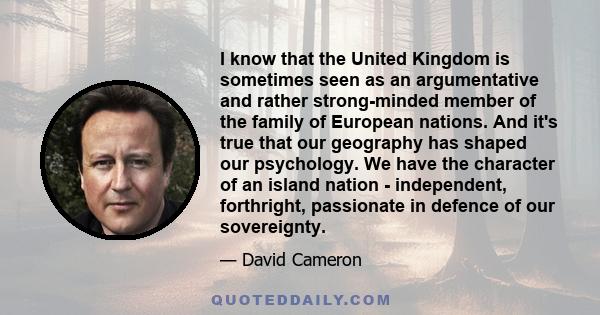 I know that the United Kingdom is sometimes seen as an argumentative and rather strong-minded member of the family of European nations. And it's true that our geography has shaped our psychology. We have the character of an island nation - independent, forthright, passionate in defence of our sovereignty.

— David Cameron

QUOTEDDAILY.COM